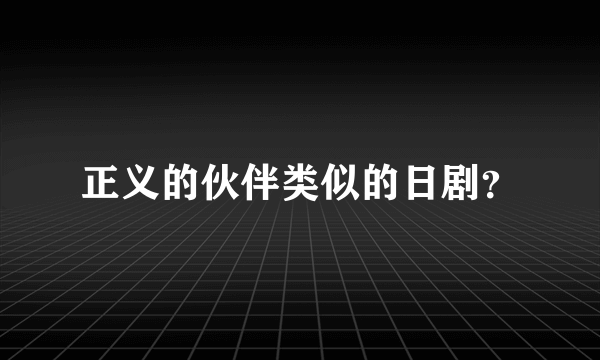 正义的伙伴类似的日剧?